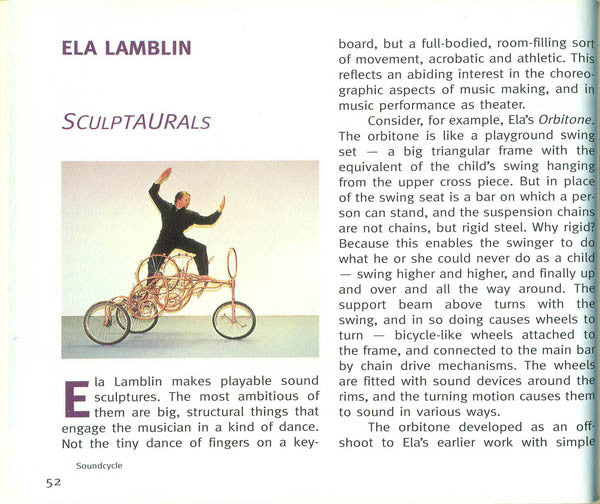 ELA LAMBLIN

SCULPTAURALS

Ela Lamblin makes playable sound sculptures. The most ambitious of them are big, structural things that engage the musician in a kind of dance. Not the tiny dance of fingers on a keyboard, but a full-bodied, room-filling sort of movement, acrobatic and athletic. This reflects an abiding interest in the choreographic aspects of music making, and in music performance as theater.

Consider, for example, Ela's Orbitone. The orbitone is like a playground swing set — a big triangular frame with the equivalent of the child's swing hanging from the upper cross piece. But in place of the swing seat is a bar on which a person can stand, and the suspension chains are not chains, but rigid steel. Why rigid? Because this enables the swinger to do what he or she could never do as a child — swing higher and higher, and finally up and over and all the way around. The support beam above turns with the swing, and in so doing causes wheels to turn — bicycle-like wheels attached to the frame, and connected to the main bar by chain drive mechanisms. The wheels are fitted with sound devices around the rims, and the turning motion causes them to sound in various ways.

The orbitone developed as an offshoot to Ela's earlier work with simple

Soundcycle

52